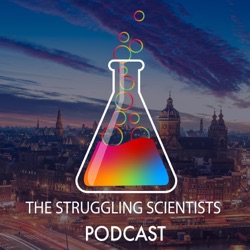 THE STRUGGLING SCIENTISTS
PODCAST